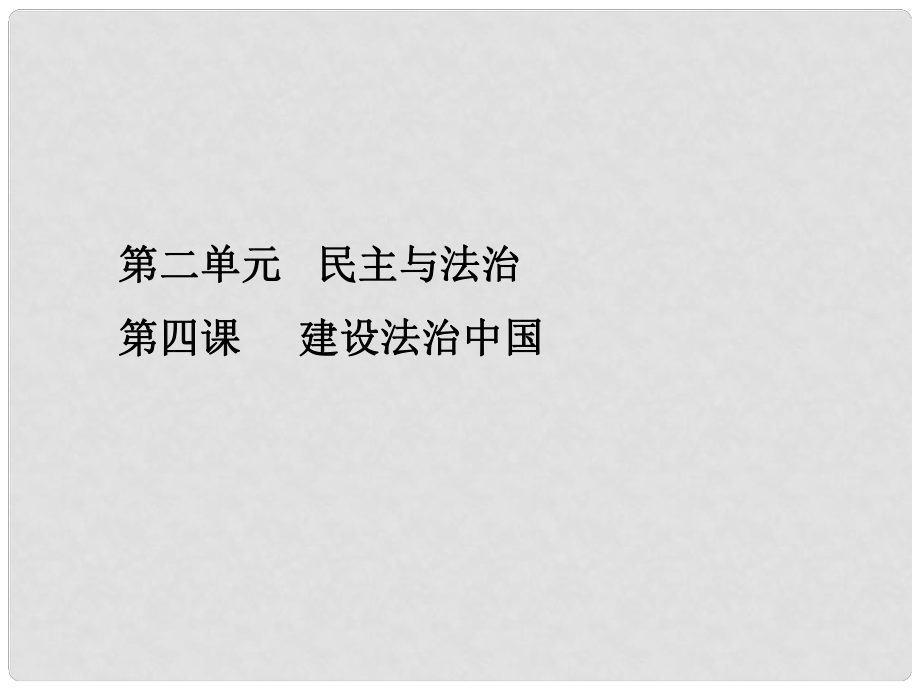 第二单元　民主与法治

第四课　　建设法治中国